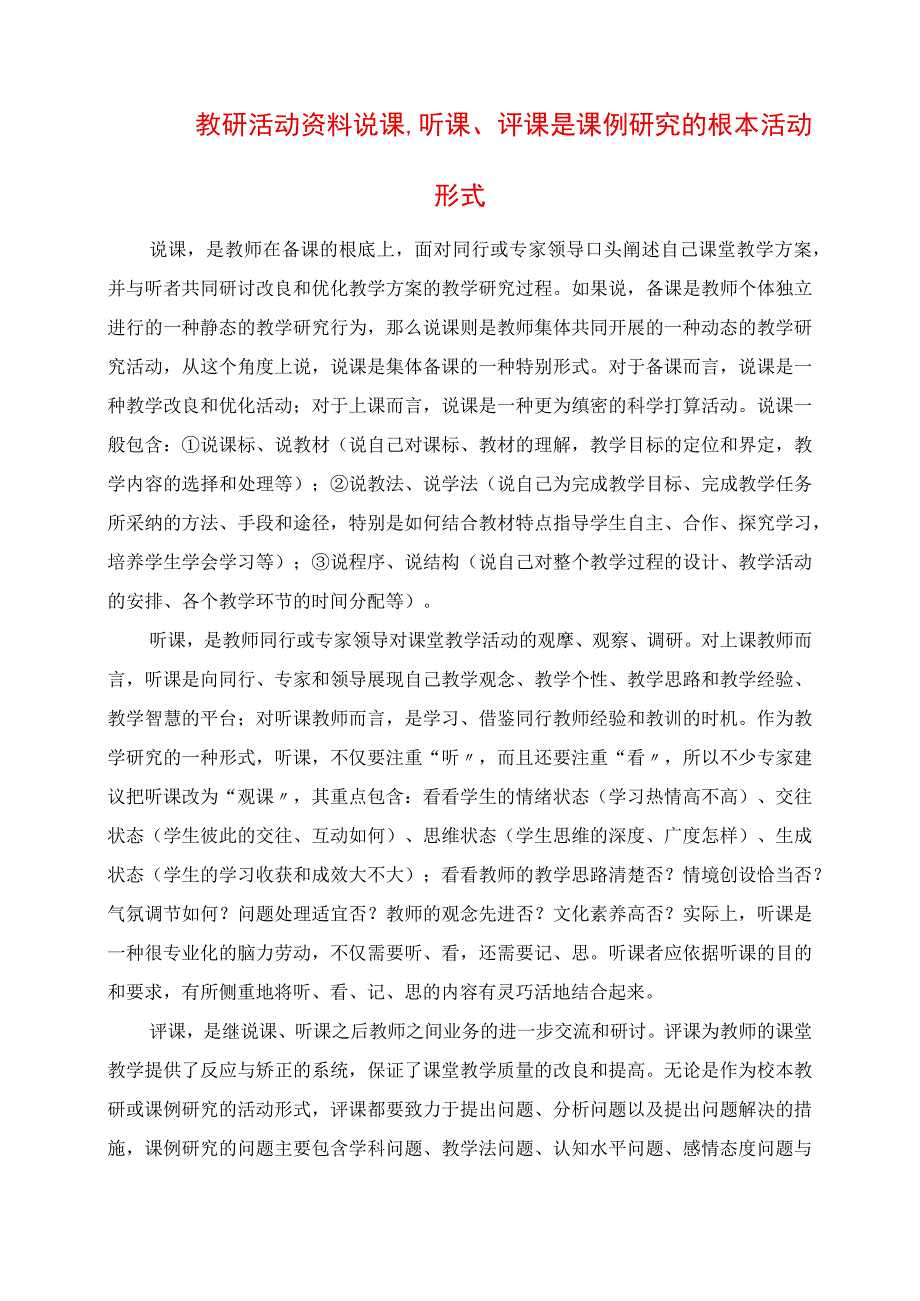 教研活动资料说课,听课、评课是课例研究的根本活动形式

说课，是教师在备课的根底上，面对同行或专家领导口头阐述自己课堂教学方案，并与听者共同研讨改良和优化教学方案的教学研究过程。如果说，备课是教师个体独立进行的一种静态的教学研究行为，那么说课则是教师集体共同开展的一种动态的教学研究活动，从这个角度上说，说课是集体备课的一种特别形式。对于备课而言，说课是一种教学改良和优化活动；对于上课而言，说课是一种更为缜密的科学打算活动。说课一般包含：①说课标、说教材（说自己对课标、教材的理解，教学目标的定位和界定，教学内容的选择和处理等）；②说教法、说学法（说自己为完成教学目标、完成教学任务所采纳的方法、手段和途径，特别是如何结合教材特点指导学生自主、合作、探究学习，培养学生学会学习等）；③说程序、说结构（说自己对整个教学过程的设计、教学活动的安排、各个教学环节的时间分配等）。

听课，是教师同行或专家领导对课堂教学活动的观摩、观察、调研。对上课教师而言，听课是向同行、专家和领导展现自己教学观念、教学个性、教学思路和教学经验、教学智慧的平台；对听课教师而言，是学习、借鉴同行教师经验和教训的时机。作为教学研究的一种形式，听课，不仅要注重“听〃，而且还要注重“看〃，所以不少专家建议把听课改为“观课〃，其重点包含：看看学生的情绪状态（学习热情高不高）、交往状态（学生彼此的交往、互动如何）、思维状态（学生思维的深度、广度怎样）、生成状态（学生的学习收获和成效大不大）；看看教师的教学思路清楚否？情境创设恰当否？气氛调节如何？问题处理适宜否？教师的观念先进否？文化素养高否？实际上，听课是一种很专业化的脑力劳动，不仅需要听、看，还需要记、思。听课者应依据听课的目的和要求，有所侧重地将听、看、记、思的内容有灵巧活地结合起来。

评课，是继说课、听课之后教师之间业务的进一步交流和研讨。评课为教师的课堂教学提供了反应与矫正的系统，保证了课堂教学质量的改良和提高。无论是作为校本教研或课例研究的活动形式，评课都要致力于提出问题、分析问题以及提出问题解决的措施，课例研究的问题主要包含学科问题、教学法问题、认知水平问题、感情态度问题与